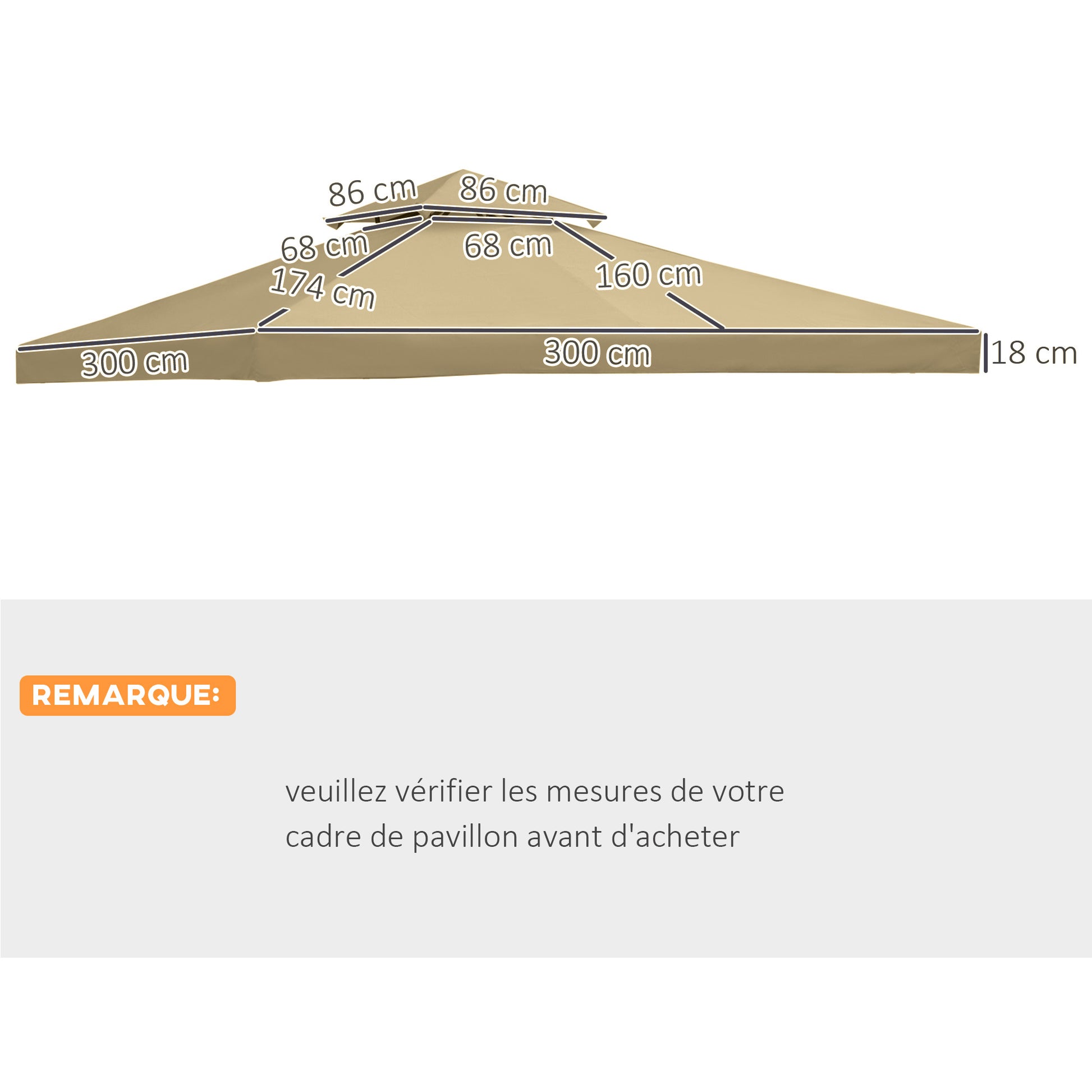 86 cm
86 cm
68 cm
68 cm
174 cm
160 cm
300 cm
300 cm
18 cm

REMARQUE:

veuillez vérifier les mesures de votre cadre de pavillon avant d'acheter